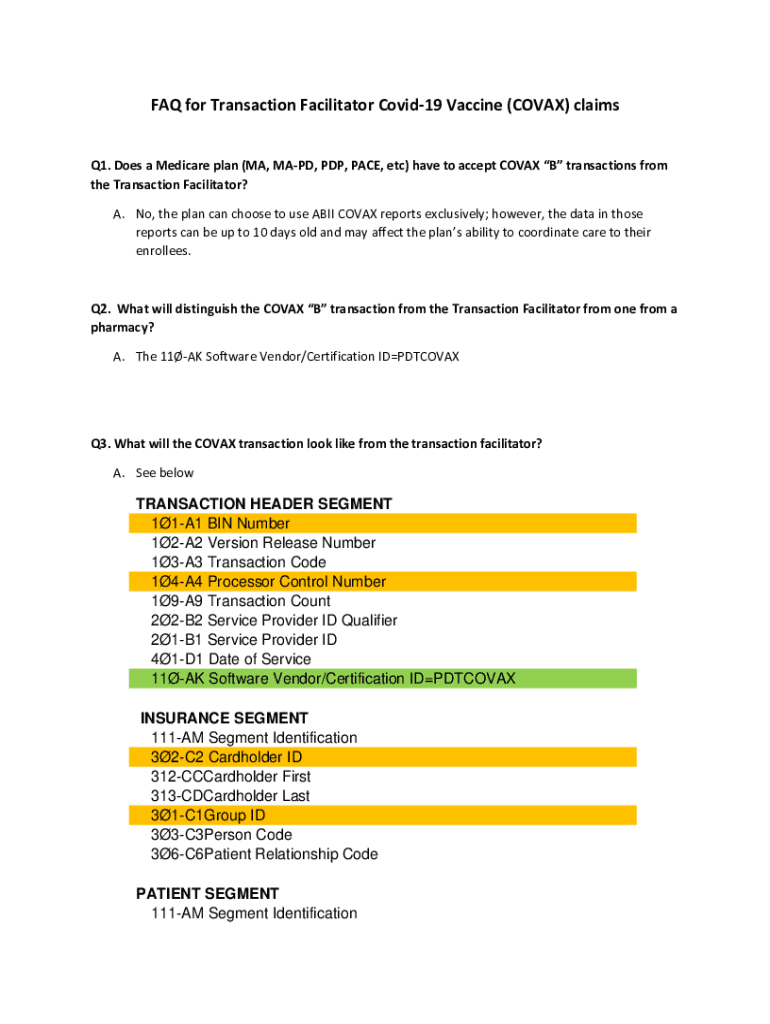 FAQ for Transaction Facilitator Covid-19 Vaccine (COVAX) claims

Q1. Does a Medicare plan (MA, MA-PD, PDP, PACE, etc) have to accept COVAX "B" transactions from the Transaction Facilitator?

A. No, the plan can choose to use ABII COVAX reports exclusively; however, the data in those reports can be up to 10 days old and may affect the plan's ability to coordinate care to their enrollees.

Q2. What will distinguish the COVAX "B" transaction from the Transaction Facilitator from one from a pharmacy?

A. The 11Ø-AK Software Vendor/Certification ID=PDTCOVAX

Q3. What will the COVAX transaction look like from the transaction facilitator?

A. See below

TRANSACTION HEADER SEGMENT
1Ø1-A1 BIN Number
1Ø2-A2 Version Release Number
1Ø3-A3 Transaction Code
1Ø4-A4 Processor Control Number
1Ø9-A9 Transaction Count
2Ø2-B2 Service Provider ID Qualifier
2Ø1-B1 Service Provider ID
4Ø1-D1 Date of Service
11Ø-AK Software Vendor/Certification ID=PDTCOVAX

INSURANCE SEGMENT
111-AM Segment Identification
3Ø2-C2 Cardholder ID
312-CCCardholder First
313-CDCardholder Last
3Ø1-C1Group ID
3Ø3-C3Person Code
3Ø6-C6Patient Relationship Code

PATIENT SEGMENT
111-AM Segment Identification